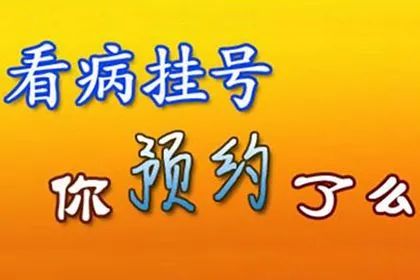 看病挂号

你预约了么